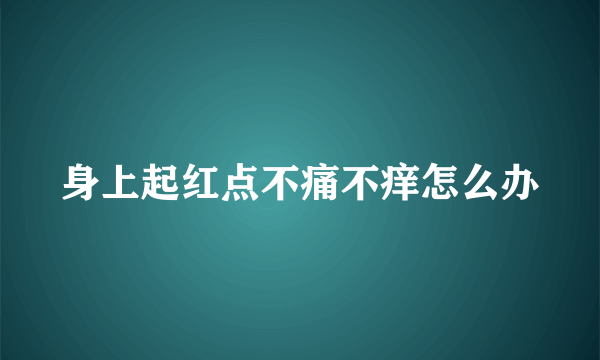 身上起红点不痛不痒怎么办